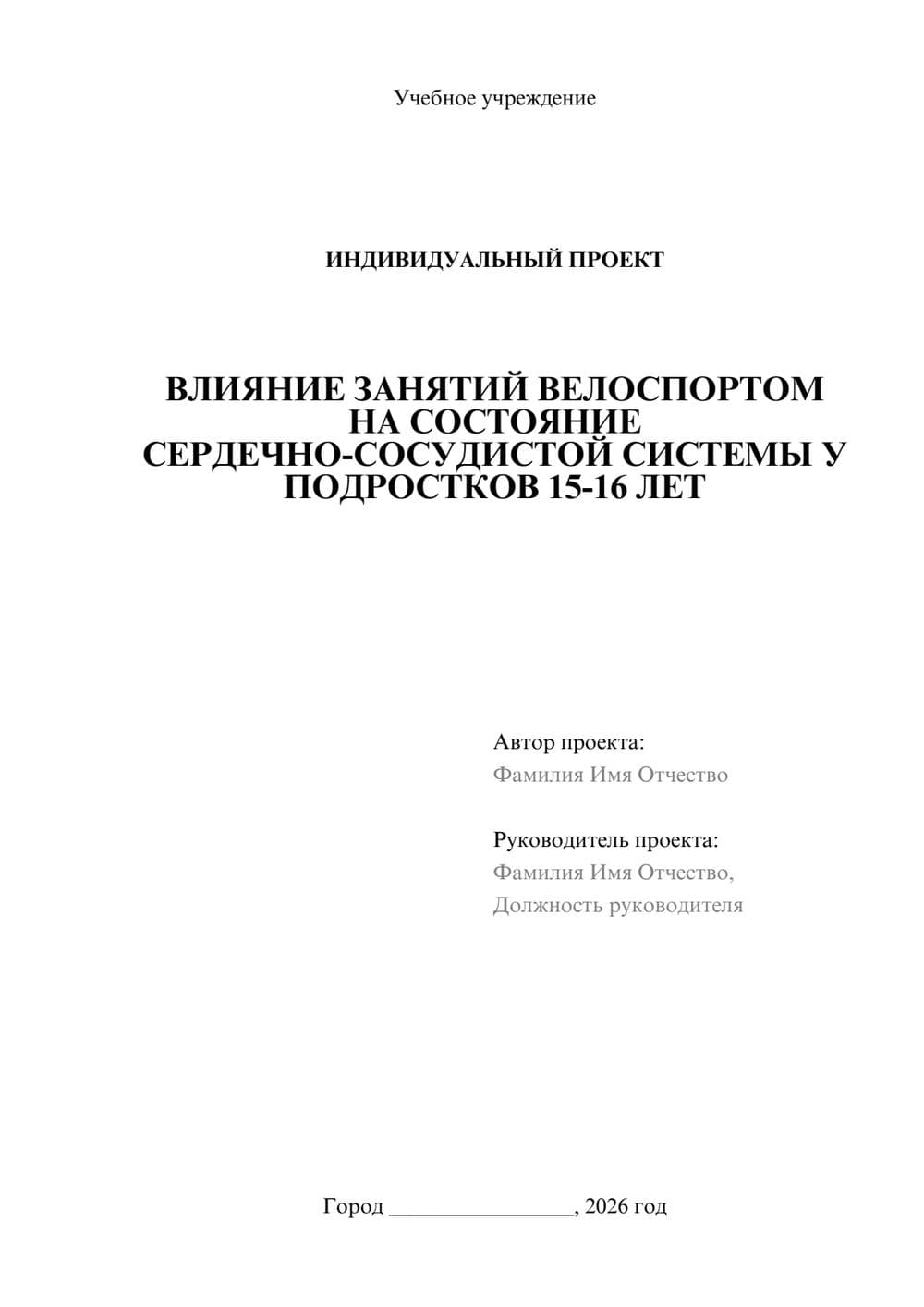 Учебное учреждение

ИНДИВИДУАЛЬНЫЙ ПРОЕКТ

ВЛИЯНИЕ ЗАНЯТИЙ ВЕЛОСПОРТОМ НА СОСТОЯНИЕ СЕРДЕЧНО-СОСУДИСТОЙ СИСТЕМЫ У ПОДРОСТКОВ 15-16 ЛЕТ

Автор проекта:
Фамилия Имя Отчество

Руководитель проекта:
Фамилия Имя Отчество,
Должность руководителя

Город ________________, 2026 год